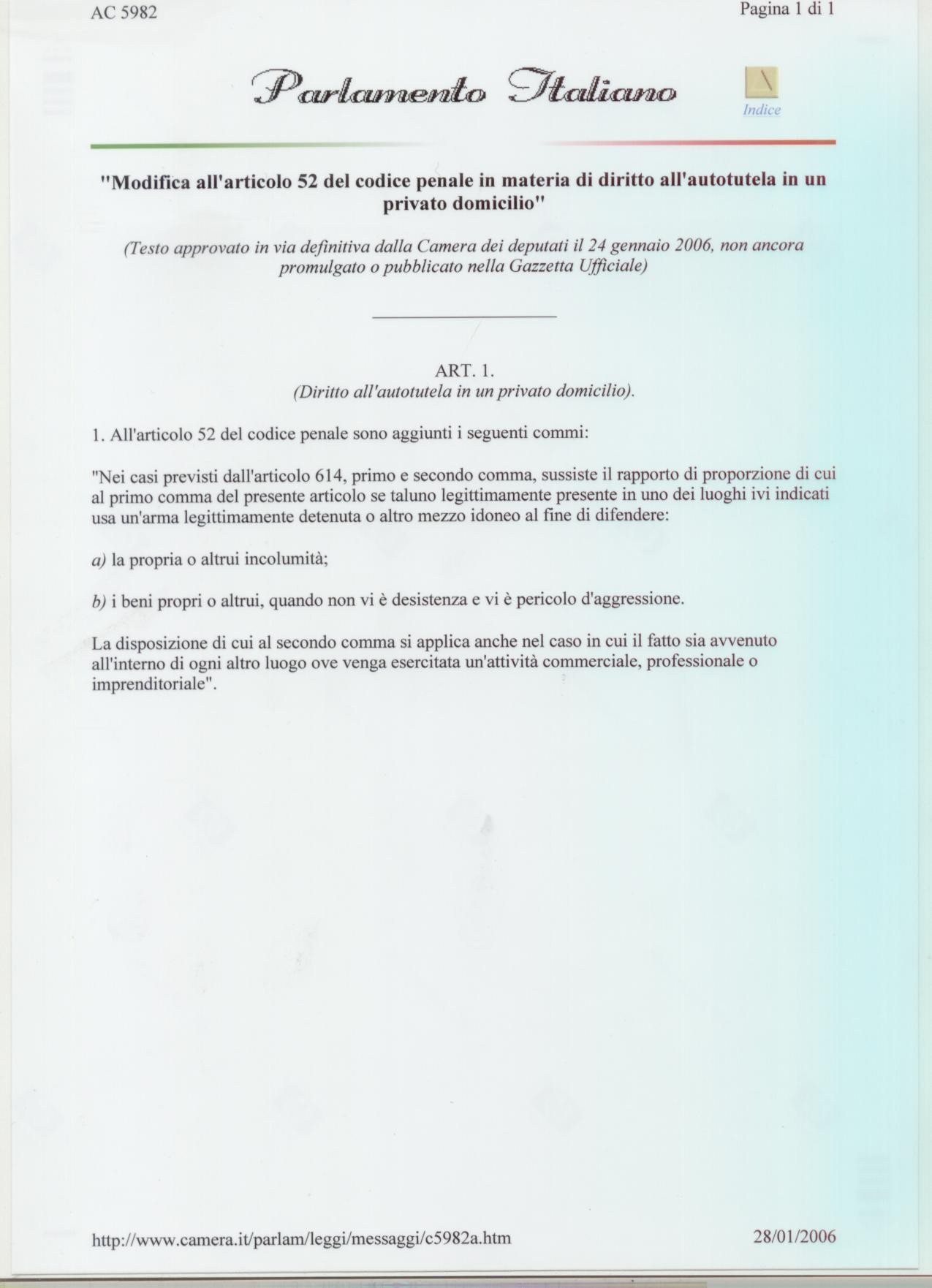 AC 5982

Pagina 1 di 1

Parlamento Italiano

Indice

"Modifica all'articolo 52 del codice penale in materia di diritto all'autotutela in un privato domicilio"

(Testo approvato in via definitiva dalla Camera dei deputati il 24 gennaio 2006, non ancora promulgato o pubblicato nella Gazzetta Ufficiale)

ART. 1.
(Diritto all'autotutela in un privato domicilio).

1. All'articolo 52 del codice penale sono aggiunti i seguenti commi:

"Nei casi previsti dall'articolo 614, primo e secondo comma, sussiste il rapporto di proporzione di cui al primo comma del presente articolo se taluno legittimamente presente in uno dei luoghi ivi indicati usa un'arma legittimamente detenuta o altro mezzo idoneo al fine di difendere:

a) la propria o altrui incolumità;

b) i beni propri o altrui, quando non vi è desistenza e vi è pericolo d'aggressione.

La disposizione di cui al secondo comma si applica anche nel caso in cui il fatto sia avvenuto all'interno di ogni altro luogo ove venga esercitata un'attività commerciale, professionale o imprenditoriale".

http://www.camera.it/parlam/leggi/messaggi/c5982a.htm

28/01/2006